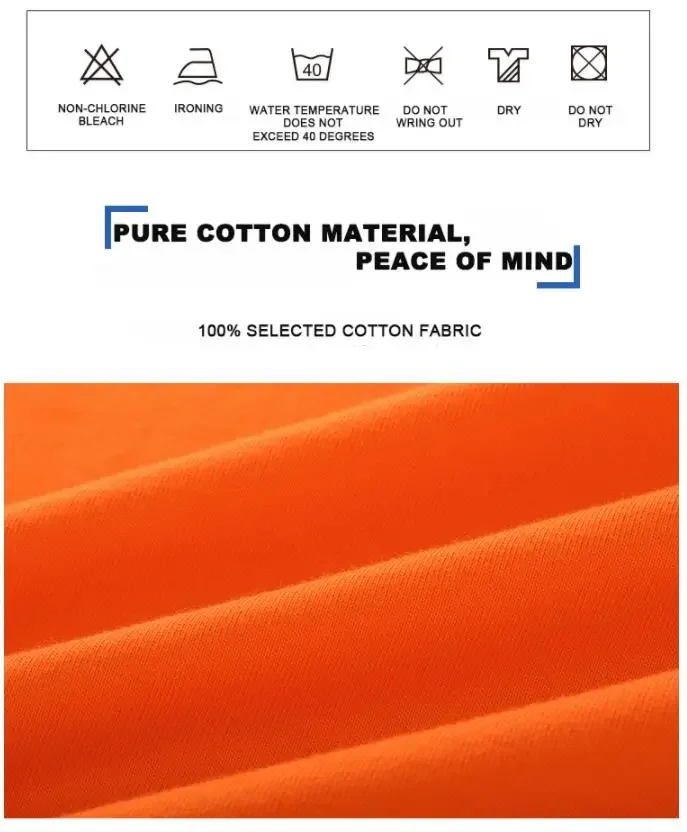 40

NON-CHLORINE BLEACH

IRONING

WATER TEMPERATURE DOES NOT EXCEED 40 DEGREES

DO NOT WRING OUT

DRY

DO NOT DRY

PURE COTTON MATERIAL,
PEACE OF MIND

100% SELECTED COTTON FABRIC